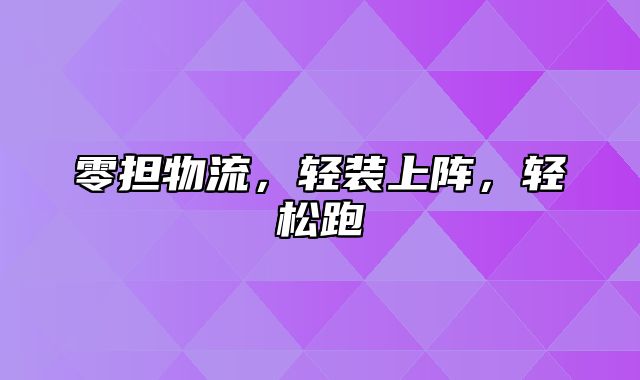 零担物流，轻装上阵，轻松跑